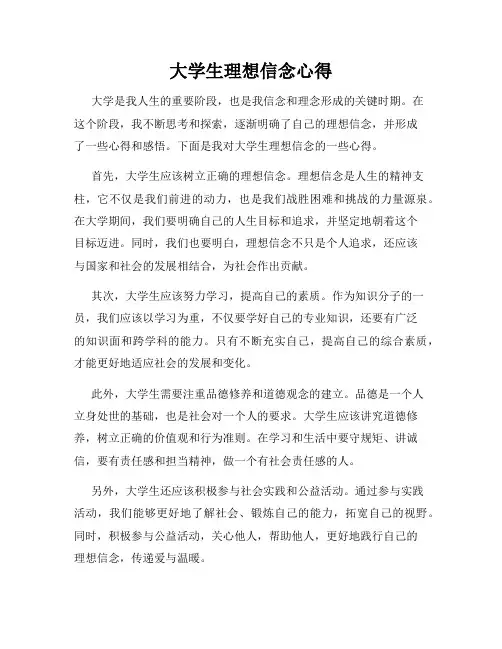 大学生理想信念心得

大学是我人生的重要阶段，也是我信念和理念形成的关键时期。在这个阶段，我不断思考和探索，逐渐明确了自己的理想信念，并形成了一些心得和感悟。下面是我对大学生理想信念的一些心得。

首先，大学生应该树立正确的理想信念。理想信念是人生的精神支柱，它不仅是我们前进的动力，也是我们战胜困难和挑战的力量源泉。在大学期间，我们要明确自己的人生目标和追求，并坚定地朝着这个目标迈进。同时，我们也要明白，理想信念不只是个人追求，还应该与国家和社会的发展相结合，为社会作出贡献。

其次，大学生应该努力学习，提高自己的素质。作为知识分子的一员，我们应该以学习为重，不仅要学好自己的专业知识，还要有广泛的知识面和跨学科的能力。只有不断充实自己，提高自己的综合素质，才能更好地适应社会的发展和变化。

此外，大学生需要注重品德修养和道德观念的建立。品德是一个人立身处世的基础，也是社会对一个人的要求。大学生应该讲究道德修养，树立正确的价值观和行为准则。在学习和生活中要守规矩、讲诚信，要有责任感和担当精神，做一个有社会责任感的人。

另外，大学生还应该积极参与社会实践和公益活动。通过参与实践活动，我们能够更好地了解社会、锻炼自己的能力，拓宽自己的视野。同时，积极参与公益活动，关心他人，帮助他人，更好地践行自己的理想信念，传递爱与温暖。